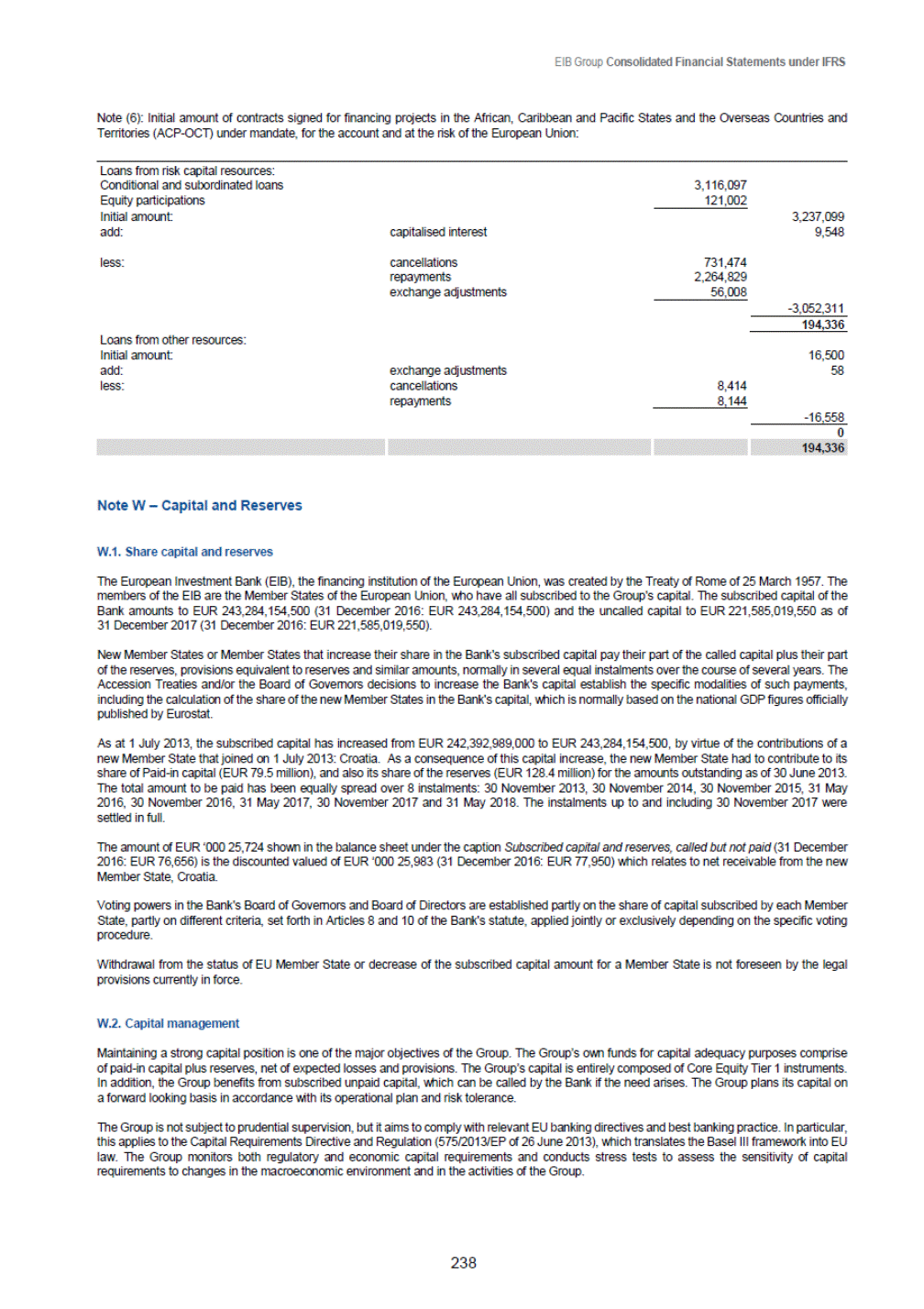 EIB Group Consolidated Financial Statements under IFRS

Note (6): Initial amount of contracts signed for financing projects in the African, Caribbean and Pacific States and the Overseas Countries and Territories (ACP-OCT) under mandate, for the account and at the risk of the European Union:

| | | | |
|---|---|---|---|
| Loans from risk capital resources: | | | |
| Conditional and subordinated loans | | 3,116,097 | |
| Equity participations | | 121,002 | |
| Initial amount: | | | 3,237,099 |
| add: | capitalised interest | | 9,548 |
| less: | cancellations | 731,474 | |
| | repayments | 2,264,829 | |
| | exchange adjustments | 56,008 | |
| | | | -3,052,311 |
| | | | 194,336 |
| Loans from other resources: | | | |
| Initial amount: | | | 16,500 |
| add: | exchange adjustments | | 58 |
| less: | cancellations | 8,414 | |
| | repayments | 8,144 | |
| | | | -16,558 |
| | | | 0 |
| | | | 194,336 |

Note W – Capital and Reserves

W.1. Share capital and reserves

The European Investment Bank (EIB), the financing institution of the European Union, was created by the Treaty of Rome of 25 March 1957. The members of the EIB are the Member States of the European Union, who have all subscribed to the Group's capital. The subscribed capital of the Bank amounts to EUR 243,284,154,500 (31 December 2016: EUR 243,284,154,500) and the uncalled capital to EUR 221,585,019,550 as of 31 December 2017 (31 December 2016: EUR 221,585,019,550).

New Member States or Member States that increase their share in the Bank's subscribed capital pay their part of the called capital plus their part of the reserves, provisions equivalent to reserves and similar amounts, normally in several equal instalments over the course of several years. The Accession Treaties and/or the Board of Governors decisions to increase the Bank's capital establish the specific modalities of such payments, including the calculation of the share of the new Member States in the Bank's capital, which is normally based on the national GDP figures officially published by Eurostat.

As at 1 July 2013, the subscribed capital has increased from EUR 242,392,989,000 to EUR 243,284,154,500, by virtue of the contributions of a new Member State that joined on 1 July 2013: Croatia. As a consequence of this capital increase, the new Member State had to contribute to its share of Paid-in capital (EUR 79.5 million), and also its share of the reserves (EUR 128.4 million) for the amounts outstanding as of 30 June 2013. The total amount to be paid has been equally spread over 8 instalments: 30 November 2013, 30 November 2014, 30 November 2015, 31 May 2016, 30 November 2016, 31 May 2017, 30 November 2017 and 31 May 2018. The instalments up to and including 30 November 2017 were settled in full.

The amount of EUR '000 25,724 shown in the balance sheet under the caption Subscribed capital and reserves, called but not paid (31 December 2016: EUR 76,656) is the discounted valued of EUR '000 25,983 (31 December 2016: EUR 77,950) which relates to net receivable from the new Member State, Croatia.

Voting powers in the Bank's Board of Governors and Board of Directors are established partly on the share of capital subscribed by each Member State, partly on different criteria, set forth in Articles 8 and 10 of the Bank's statute, applied jointly or exclusively depending on the specific voting procedure.

Withdrawal from the status of EU Member State or decrease of the subscribed capital amount for a Member State is not foreseen by the legal provisions currently in force.

W.2. Capital management

Maintaining a strong capital position is one of the major objectives of the Group. The Group's own funds for capital adequacy purposes comprise of paid-in capital plus reserves, net of expected losses and provisions. The Group's capital is entirely composed of Core Equity Tier 1 instruments. In addition, the Group benefits from subscribed unpaid capital, which can be called by the Bank if the need arises. The Group plans its capital on a forward looking basis in accordance with its operational plan and risk tolerance.

The Group is not subject to prudential supervision, but it aims to comply with relevant EU banking directives and best banking practice. In particular, this applies to the Capital Requirements Directive and Regulation (575/2013/EP of 26 June 2013), which translates the Basel III framework into EU law. The Group monitors both regulatory and economic capital requirements and conducts stress tests to assess the sensitivity of capital requirements to changes in the macroeconomic environment and in the activities of the Group.

238